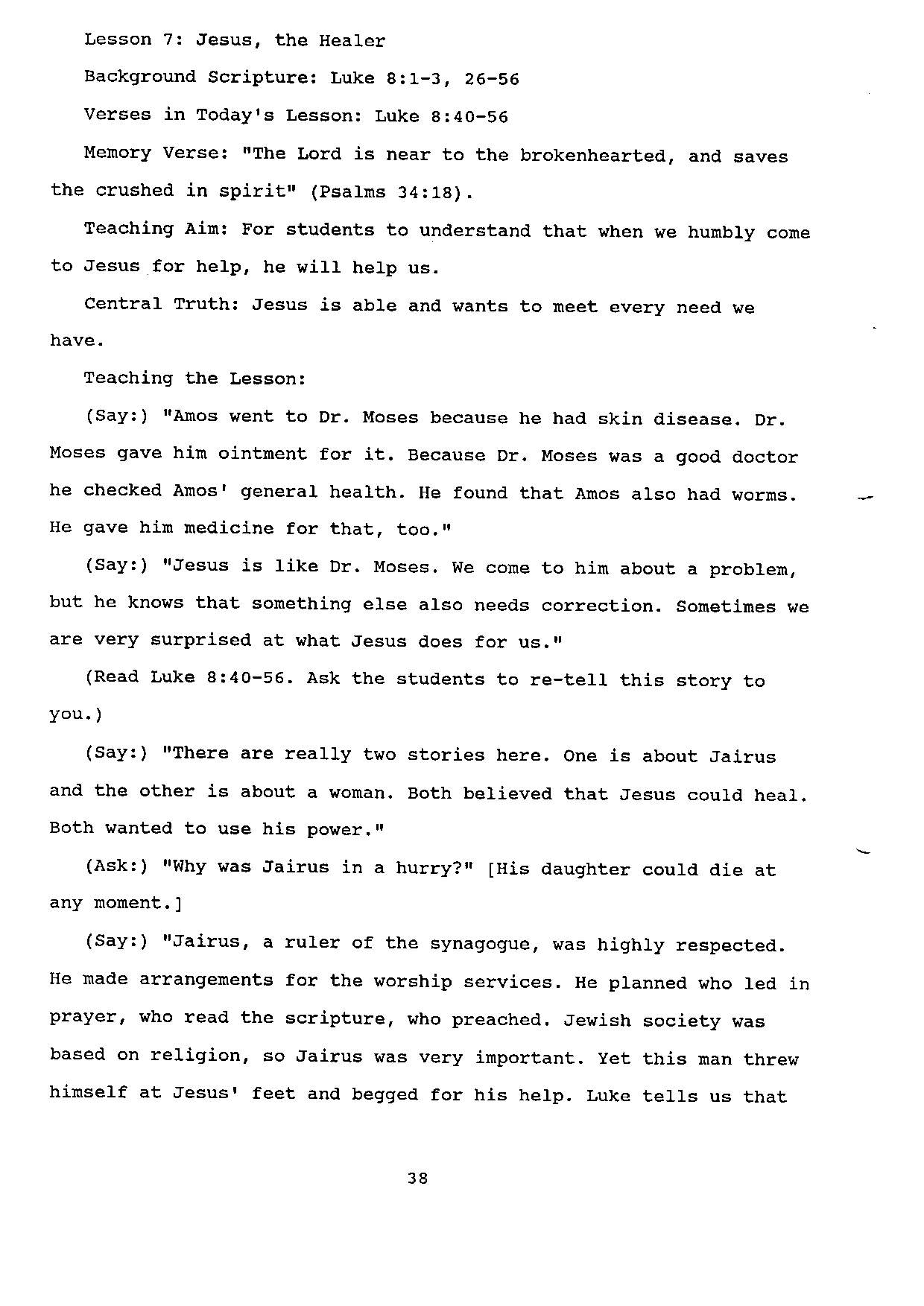 Lesson 7: Jesus, the Healer

Background Scripture: Luke 8:1-3, 26-56

Verses in Today's Lesson: Luke 8:40-56

Memory Verse: "The Lord is near to the brokenhearted, and saves the crushed in spirit" (Psalms 34:18).

Teaching Aim: For students to understand that when we humbly come to Jesus for help, he will help us.

Central Truth: Jesus is able and wants to meet every need we have.

Teaching the Lesson:

(Say:) "Amos went to Dr. Moses because he had skin disease. Dr. Moses gave him ointment for it. Because Dr. Moses was a good doctor he checked Amos' general health. He found that Amos also had worms. He gave him medicine for that, too."

(Say:) "Jesus is like Dr. Moses. We come to him about a problem, but he knows that something else also needs correction. Sometimes we are very surprised at what Jesus does for us."

(Read Luke 8:40-56. Ask the students to re-tell this story to you.)

(Say:) "There are really two stories here. One is about Jairus and the other is about a woman. Both believed that Jesus could heal. Both wanted to use his power."

(Ask:) "Why was Jairus in a hurry?" [His daughter could die at any moment.]

(Say:) "Jairus, a ruler of the synagogue, was highly respected. He made arrangements for the worship services. He planned who led in prayer, who read the scripture, who preached. Jewish society was based on religion, so Jairus was very important. Yet this man threw himself at Jesus' feet and begged for his help. Luke tells us that

38